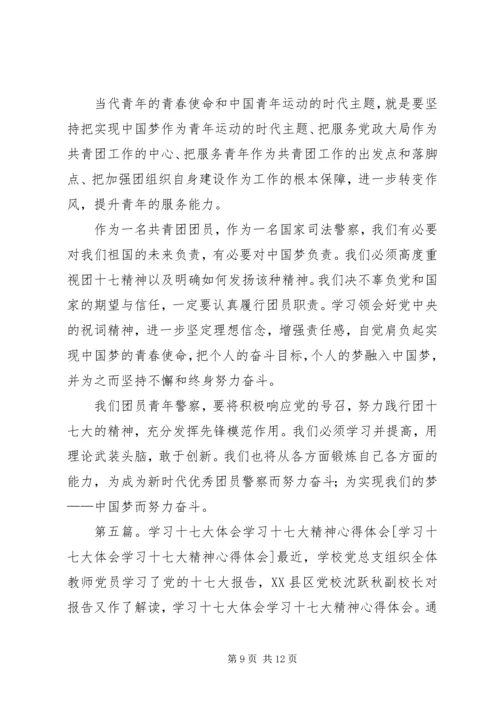 当代青年的青春使命和中国青年运动的时代主题，就是要坚持把实现中国梦作为青年运动的时代主题、把服务党政大局作为共青团工作的中心、把服务青年作为共青团工作的出发点和落脚点、把加强团组织自身建设作为工作的根本保障，进一步转变作风，提升青年的服务能力。

作为一名共青团团员，作为一名国家司法警察，我们有必要对我们祖国的未来负责，有必要对中国梦负责。我们必须高度重视团十七精神以及明确如何发扬该种精神。我们决不辜负党和国家的期望与信任，一定要认真履行团员职责。学习领会好党中央的祝词精神，进一步坚定理想信念，增强责任感，自觉肩负起实现中国梦的青春使命，把个人的奋斗目标，个人的梦融入中国梦，并为之而坚持不懈和终身努力奋斗。

我们团员青年警察，要将积极响应党的号召，努力践行团十七大的精神，充分发挥先锋模范作用。我们必须学习并提高，用理论武装头脑，敢于创新。我们也将从各方面锻炼自己各方面的能力，为成为新时代优秀团员警察而努力奋斗；为实现我们的梦——中国梦而努力奋斗。

第五篇。学习十七大体会学习十七大精神心得体会[学习十七大体会学习十七大精神心得体会]最近，学校党总支组织全体教师党员学习了党的十七大报告，XX县区党校沈跃秋副校长对报告又作了解读，学习十七大体会学习十七大精神心得体会。通

第9页 共12页